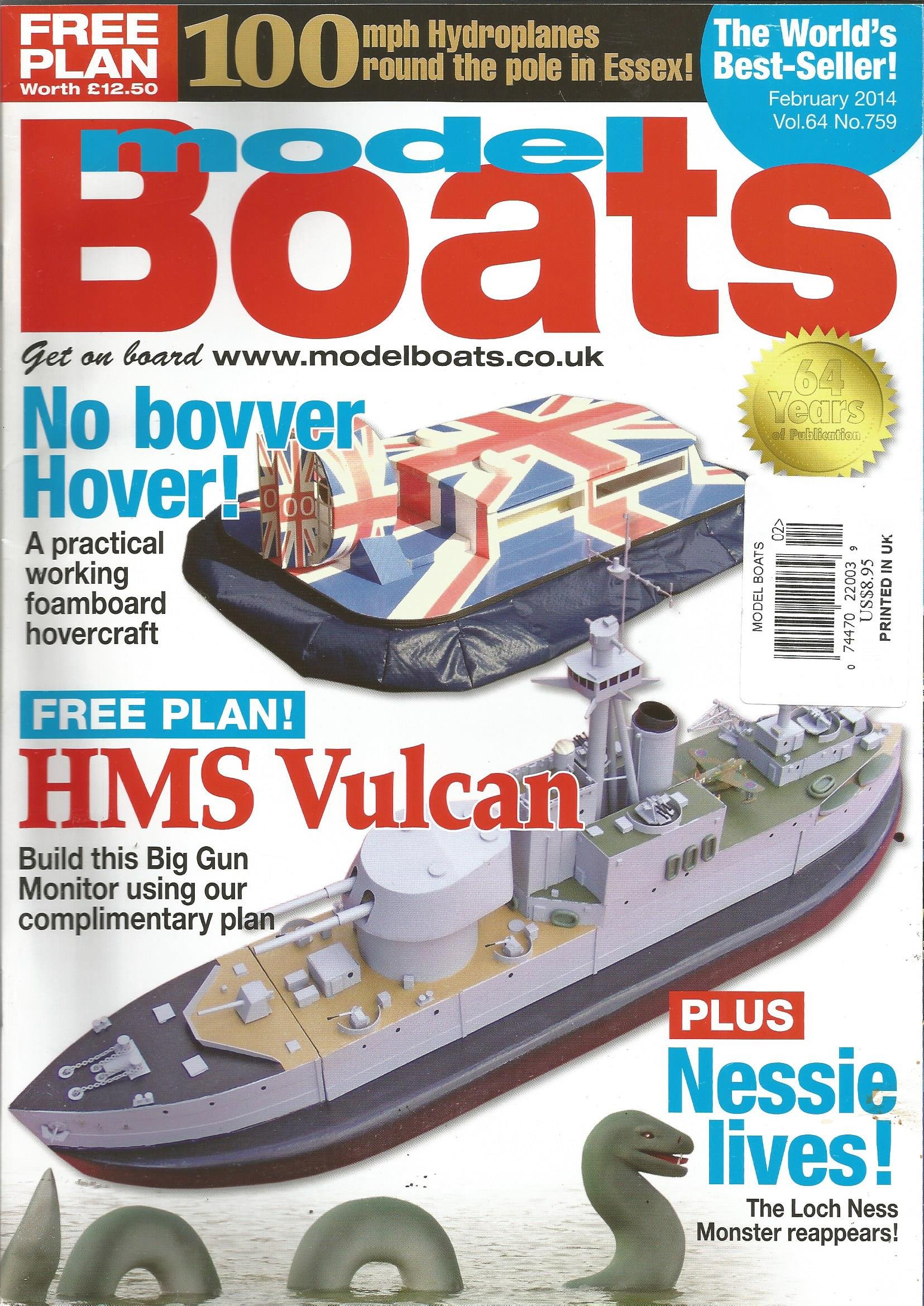 FREE PLAN
Worth £12.50

100 mph Hydroplanes round the pole in Essex!

The World's Best-Seller!
February 2014
Vol.64 No.759

model Boats

Get on board www.modelboats.co.uk

64 Years of Publication

No bovver Hover!
A practical working foamboard hovercraft

MODEL BOATS
02>
0 74470 22003 9
US$8.95
PRINTED IN UK

FREE PLAN!
HMS Vulcan
Build this Big Gun Monitor using our complimentary plan

PLUS
Nessie lives!
The Loch Ness Monster reappears!